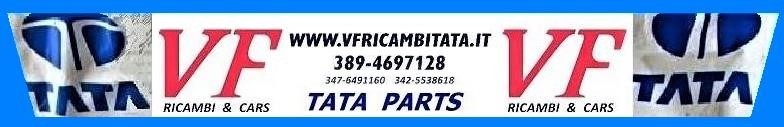 TATA

VF
RICAMBI & CARS

WWW.VFRICAMBITATA.IT
389-4697128
347-6491160 342-5538618
TATA PARTS

VF
RICAMBI & CARS

TATA